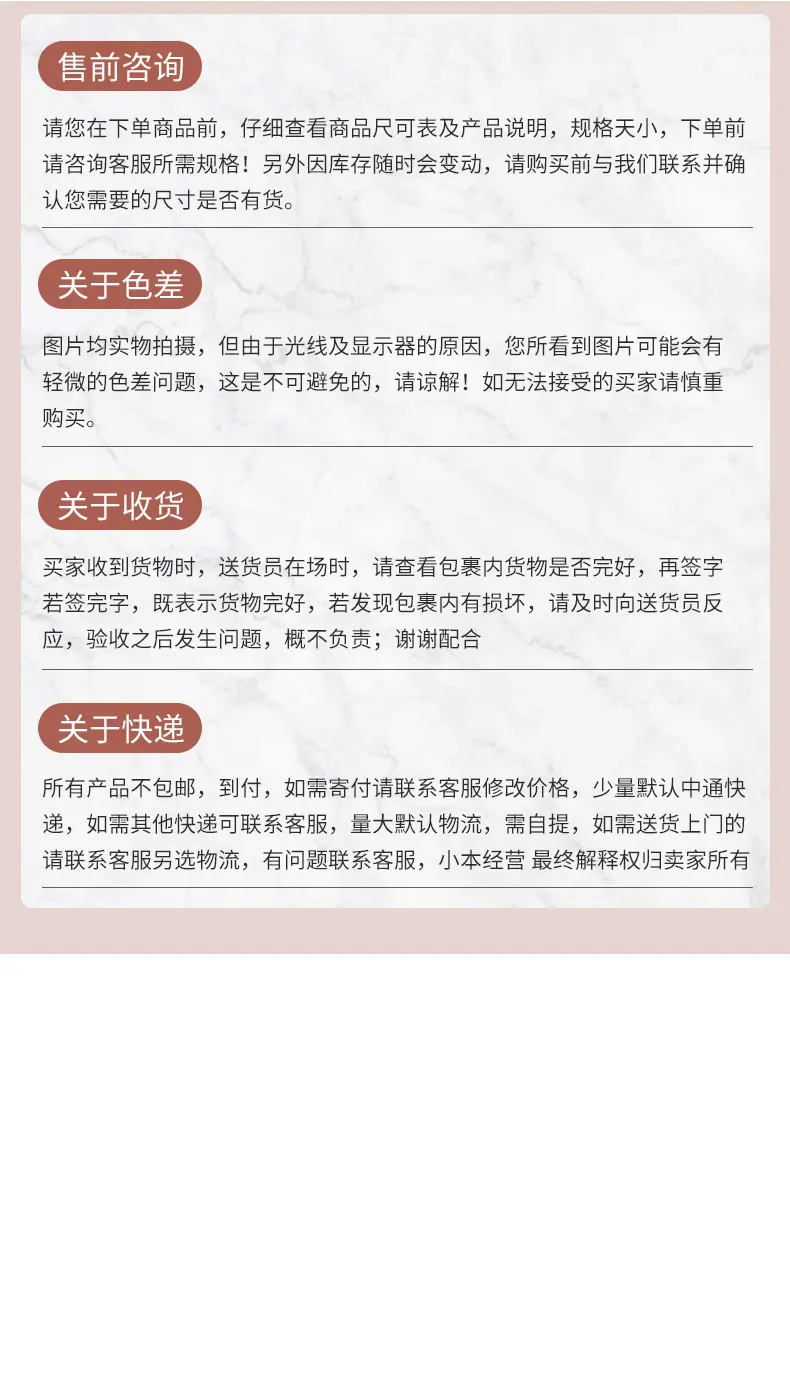 售前咨询

请您在下单商品前，仔细查看商品尺可表及产品说明，规格天小，下单前请咨询客服所需规格！另外因库存随时会变动，请购买前与我们联系并确认您需要的尺寸是否有货。

关于色差

图片均实物拍摄，但由于光线及显示器的原因，您所看到图片可能会有轻微的色差问题，这是不可避免的，请谅解！如无法接受的买家请慎重购买。

关于收货

买家收到货物时，送货员在场时，请查看包裹内货物是否完好，再签字若签完字，既表示货物完好，若发现包裹内有损坏，请及时向送货员反应，验收之后发生问题，概不负责；谢谢配合

关于快递

所有产品不包邮，到付，如需寄付请联系客服修改价格，少量默认中通快递，如需其他快递可联系客服，量大默认物流，需自提，如需送货上门的请联系客服另选物流，有问题联系客服，小本经营 最终解释权归卖家所有